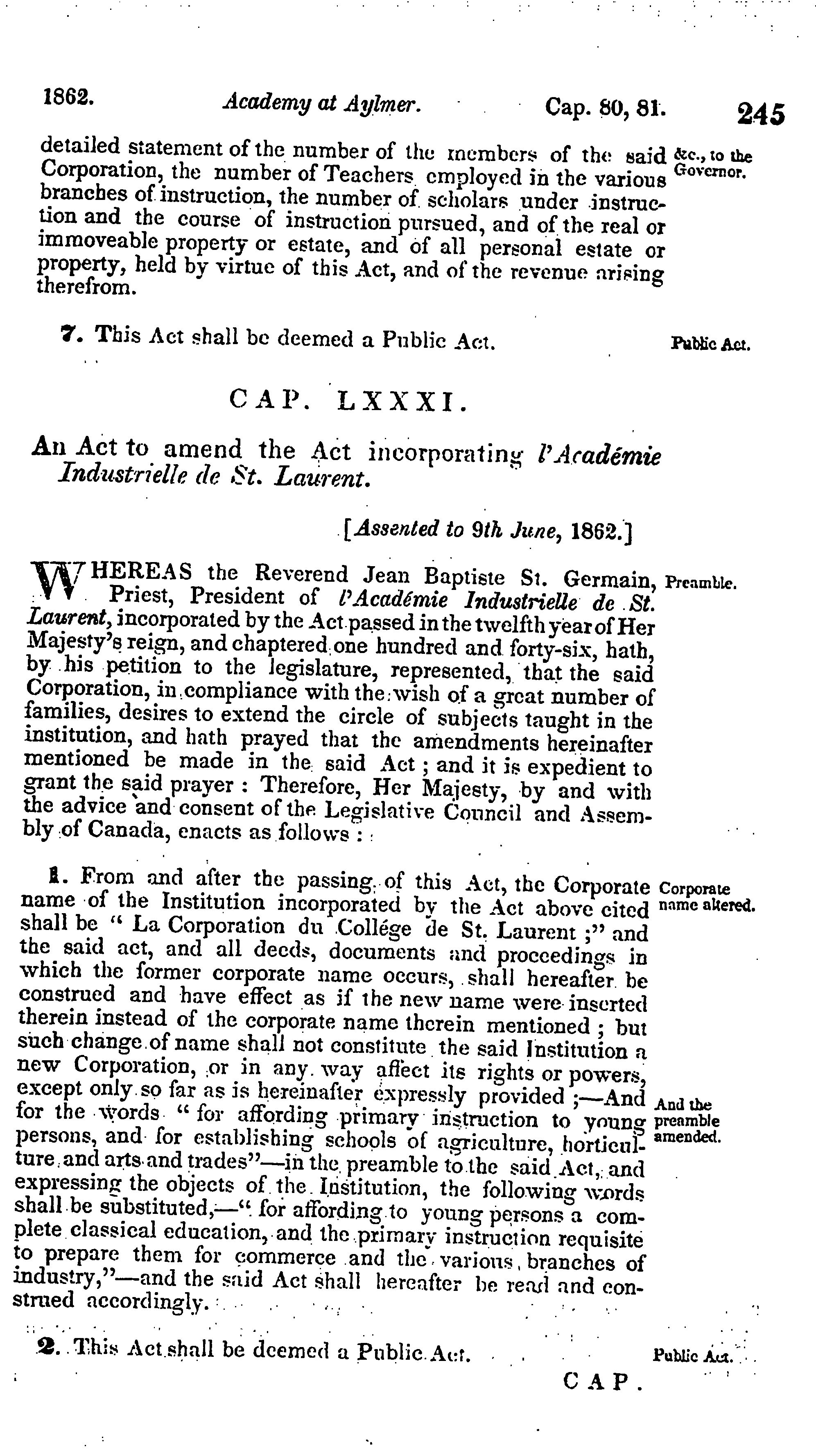 1862. Academy at Aylmer. Cap. 80, 81. 245

detailed statement of the number of the members of the said Corporation, the number of Teachers employed in the various branches of instruction, the number of scholars under instruction and the course of instruction pursued, and of the real or immoveable property or estate, and of all personal estate or property, held by virtue of this Act, and of the revenue arising therefrom.

&c., to the Governor.

7. This Act shall be deemed a Public Act.

Public Act.

CAP. LXXXI.

An Act to amend the Act incorporating l'Académie Industrielle de St. Laurent.

[Assented to 9th June, 1862.]

WHEREAS the Reverend Jean Baptiste St. Germain, Priest, President of l'Académie Industrielle de St. Laurent, incorporated by the Act passed in the twelfth year of Her Majesty's reign, and chaptered one hundred and forty-six, hath, by his petition to the legislature, represented, that the said Corporation, in compliance with the wish of a great number of families, desires to extend the circle of subjects taught in the institution, and hath prayed that the amendments hereinafter mentioned be made in the said Act; and it is expedient to grant the said prayer: Therefore, Her Majesty, by and with the advice and consent of the Legislative Council and Assembly of Canada, enacts as follows:

Preamble.

1. From and after the passing of this Act, the Corporate name of the Institution incorporated by the Act above cited shall be "La Corporation du Collége de St. Laurent;" and the said act, and all deeds, documents and proceedings in which the former corporate name occurs, shall hereafter be construed and have effect as if the new name were inserted therein instead of the corporate name therein mentioned; but such change of name shall not constitute the said Institution a new Corporation, or in any way affect its rights or powers, except only so far as is hereinafter expressly provided;—And for the words "for affording primary instruction to young persons, and for establishing schools of agriculture, horticulture and arts and trades"—in the preamble to the said Act, and expressing the objects of the Institution, the following words shall be substituted,—"for affording to young persons a complete classical education, and the primary instruction requisite to prepare them for commerce and the various branches of industry,"—and the said Act shall hereafter be read and construed accordingly.

Corporate name altered.

And the preamble amended.

2. This Act shall be deemed a Public Act.

Public Act.

CAP.